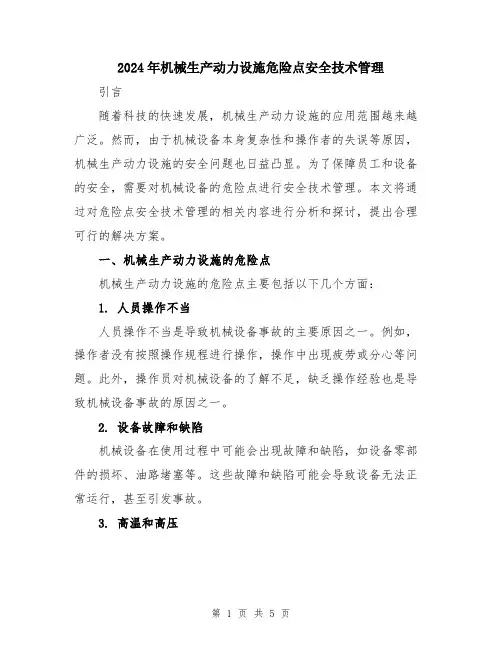 2024年机械生产动力设施危险点安全技术管理

引言

随着科技的快速发展，机械生产动力设施的应用范围越来越广泛。然而，由于机械设备本身复杂性和操作者的失误等原因，机械生产动力设施的安全问题也日益凸显。为了保障员工和设备的安全，需要对机械设备的危险点进行安全技术管理。本文将通过对危险点安全技术管理的相关内容进行分析和探讨，提出合理可行的解决方案。

一、机械生产动力设施的危险点

机械生产动力设施的危险点主要包括以下几个方面：

1. 人员操作不当

人员操作不当是导致机械设备事故的主要原因之一。例如，操作者没有按照操作规程进行操作，操作中出现疲劳或分心等问题。此外，操作员对机械设备的了解不足，缺乏操作经验也是导致机械设备事故的原因之一。

2. 设备故障和缺陷

机械设备在使用过程中可能会出现故障和缺陷，如设备零部件的损坏、油路堵塞等。这些故障和缺陷可能会导致设备无法正常运行，甚至引发事故。

3. 高温和高压

第 1 页 共 5 页